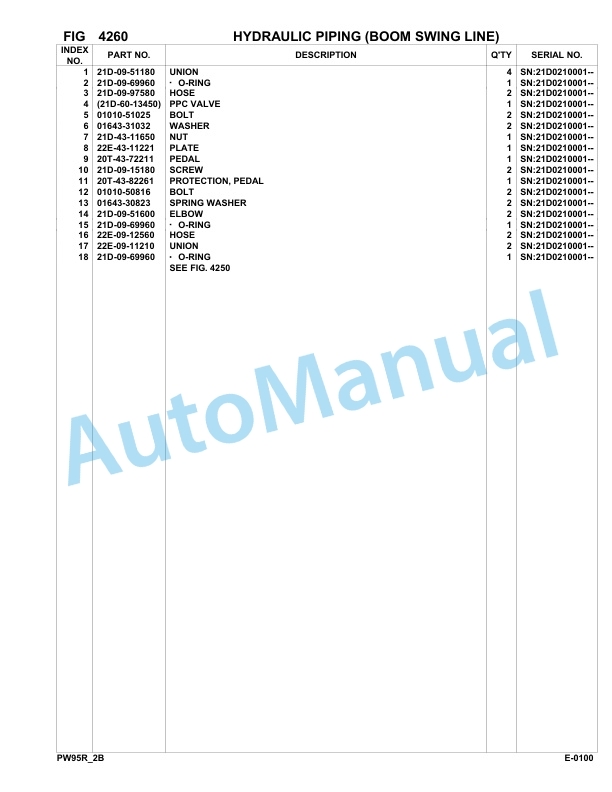 FIG 4260 HYDRAULIC PIPING (BOOM SWING LINE)

| INDEX NO. | PART NO. | DESCRIPTION | Q'TY | SERIAL NO. |
|---|---|---|---|---|
| 1 | 21D-09-51180 | UNION | 4 | SN:21D0210001-- |
| 2 | 21D-09-69960 | · O-RING | 1 | SN:21D0210001-- |
| 3 | 21D-09-97580 | HOSE | 2 | SN:21D0210001-- |
| 4 | (21D-60-13450) | PPC VALVE | 1 | SN:21D0210001-- |
| 5 | 01010-51025 | BOLT | 2 | SN:21D0210001-- |
| 6 | 01643-31032 | WASHER | 2 | SN:21D0210001-- |
| 7 | 21D-43-11650 | NUT | 1 | SN:21D0210001-- |
| 8 | 22E-43-11221 | PLATE | 1 | SN:21D0210001-- |
| 9 | 20T-43-72211 | PEDAL | 1 | SN:21D0210001-- |
| 10 | 21D-09-15180 | SCREW | 2 | SN:21D0210001-- |
| 11 | 20T-43-82261 | PROTECTION, PEDAL | 1 | SN:21D0210001-- |
| 12 | 01010-50816 | BOLT | 2 | SN:21D0210001-- |
| 13 | 01643-30823 | SPRING WASHER | 2 | SN:21D0210001-- |
| 14 | 21D-09-51600 | ELBOW | 2 | SN:21D0210001-- |
| 15 | 21D-09-69960 | · O-RING | 1 | SN:21D0210001-- |
| 16 | 22E-09-12560 | HOSE | 2 | SN:21D0210001-- |
| 17 | 22E-09-11210 | UNION | 2 | SN:21D0210001-- |
| 18 | 21D-09-69960 | · O-RING | 1 | SN:21D0210001-- |
| | | SEE FIG. 4250 | | |

AutoManual

PW95R_2B E-0100